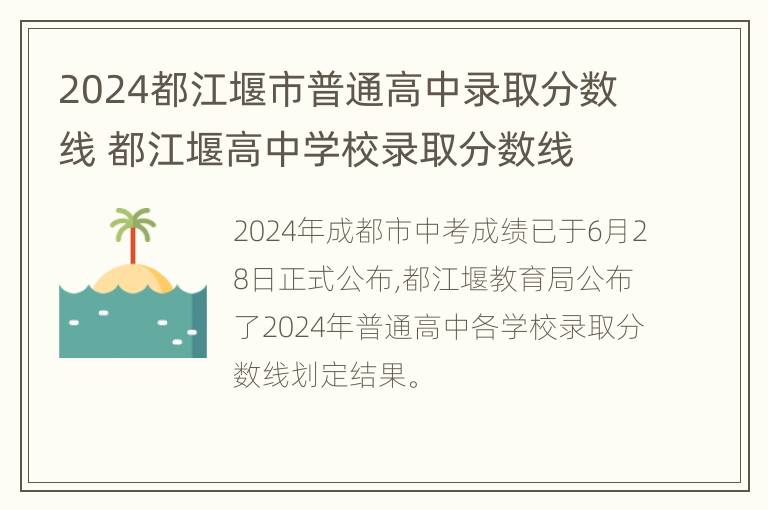 2024都江堰市普通高中录取分数线 都江堰高中学校录取分数线

2024年成都市中考成绩已于6月28日正式公布,都江堰教育局公布了2024年普通高中各学校录取分数线划定结果。